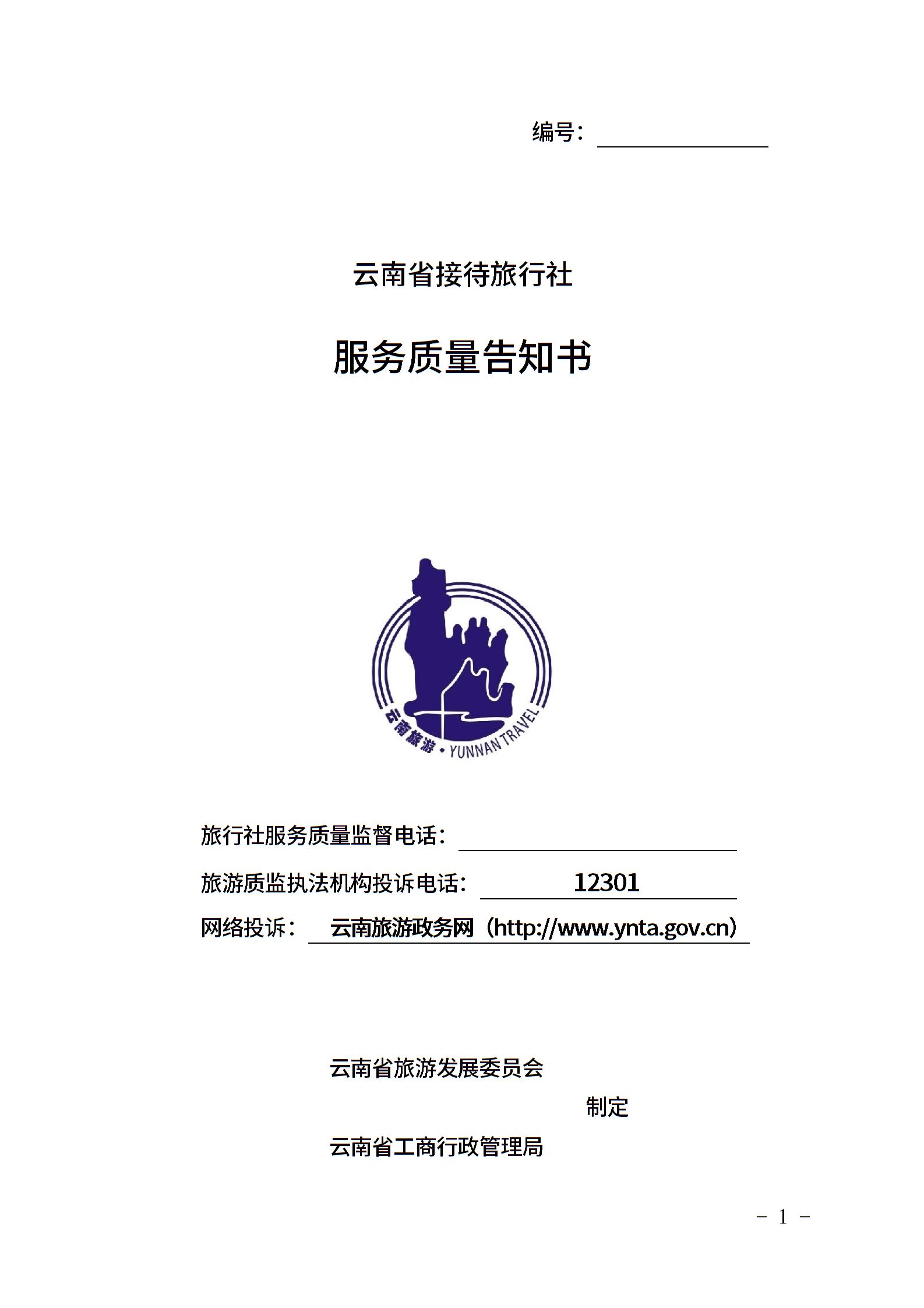 编号：

云南省接待旅行社

服务质量告知书

云南旅游 · YUNNAN TRAVEL

旅行社服务质量监督电话：

旅游质监执法机构投诉电话： 12301

网络投诉： 云南旅游政务网（http://www.ynta.gov.cn）

云南省旅游发展委员会
制定
云南省工商行政管理局

－ 1 －